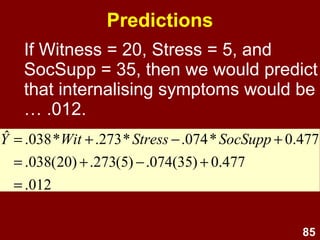 Predictions

If Witness = 20, Stress = 5, and SocSupp = 35, then we would predict that internalising symptoms would be … .012.

$\hat{Y} = .038 * Wit + .273 * Stress - .074 * SocSupp + 0.477$

$= .038(20) + .273(5) - .074(35) + 0.477$

$= .012$

85